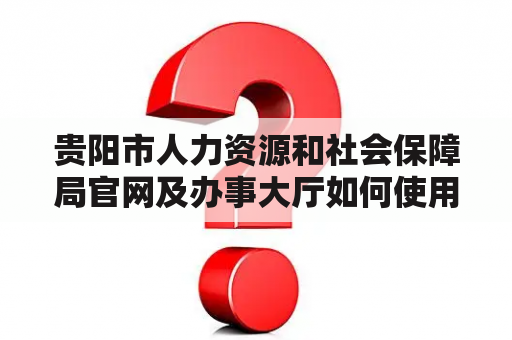 贵阳市人力资源和社会保障局官网及办事大厅如何使用